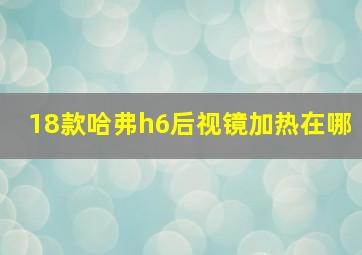 18款哈弗h6后视镜加热在哪